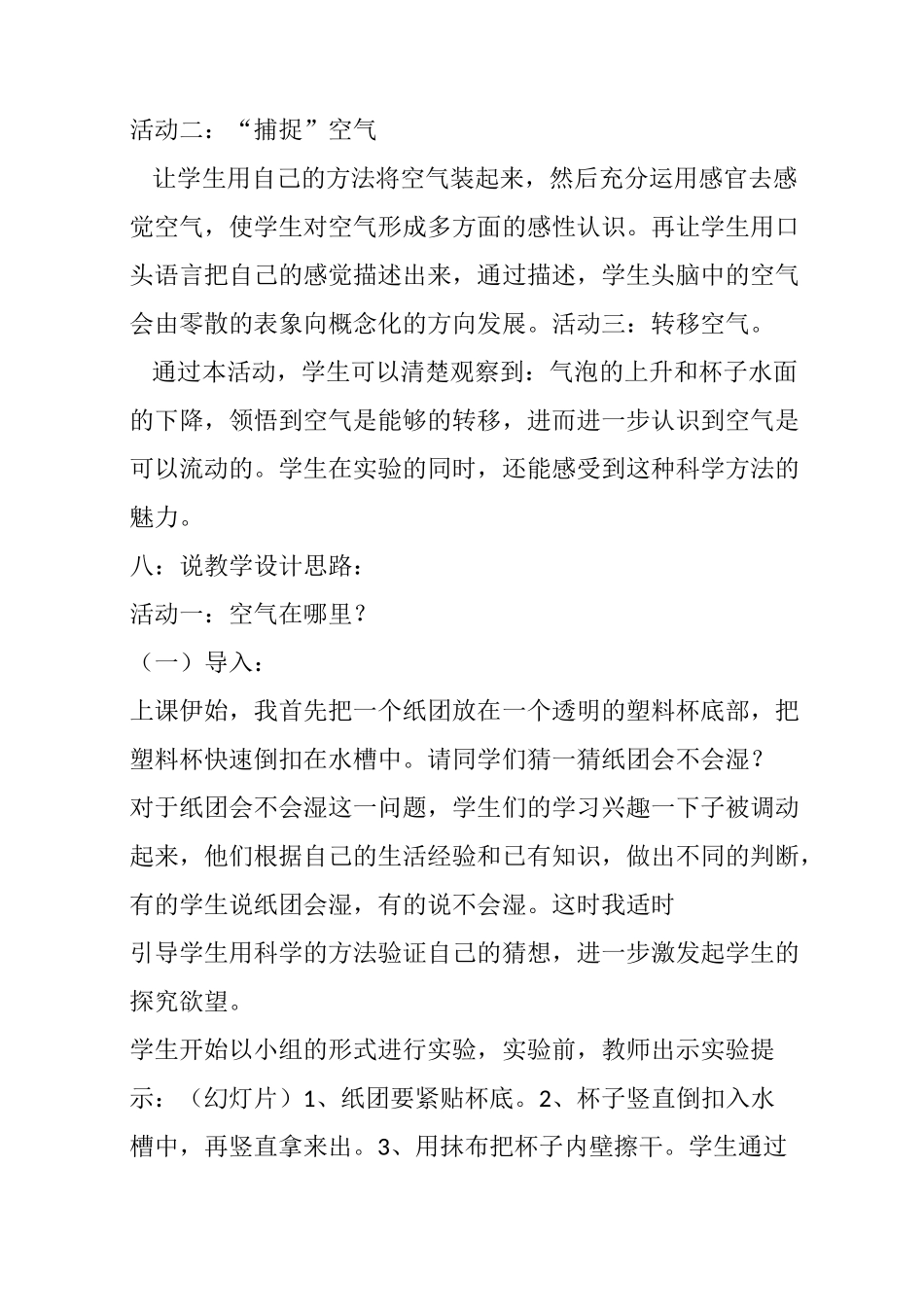 活动二：“捕捉”空气

让学生用自己的方法将空气装起来，然后充分运用感官去感觉空气，使学生对空气形成多方面的感性认识。再让学生用口头语言把自己的感觉描述出来，通过描述，学生头脑中的空气会由零散的表象向概念化的方向发展。活动三：转移空气。

通过本活动，学生可以清楚观察到：气泡的上升和杯子水面的下降，领悟到空气是能够的转移，进而进一步认识到空气是可以流动的。学生在实验的同时，还能感受到这种科学方法的魅力。

八：说教学设计思路：

活动一：空气在哪里？

（一）导入：

上课伊始，我首先把一个纸团放在一个透明的塑料杯底部，把塑料杯快速倒扣在水槽中。请同学们猜一猜纸团会不会湿？

对于纸团会不会湿这一问题，学生们的学习兴趣一下子被调动起来，他们根据自己的生活经验和已有知识，做出不同的判断，有的学生说纸团会湿，有的说不会湿。这时我适时

引导学生用科学的方法验证自己的猜想，进一步激发起学生的探究欲望。

学生开始以小组的形式进行实验，实验前，教师出示实验提示：（幻灯片）1、纸团要紧贴杯底。2、杯子竖直倒扣入水槽中，再竖直拿来出。3、用抹布把杯子内壁擦干。学生通过